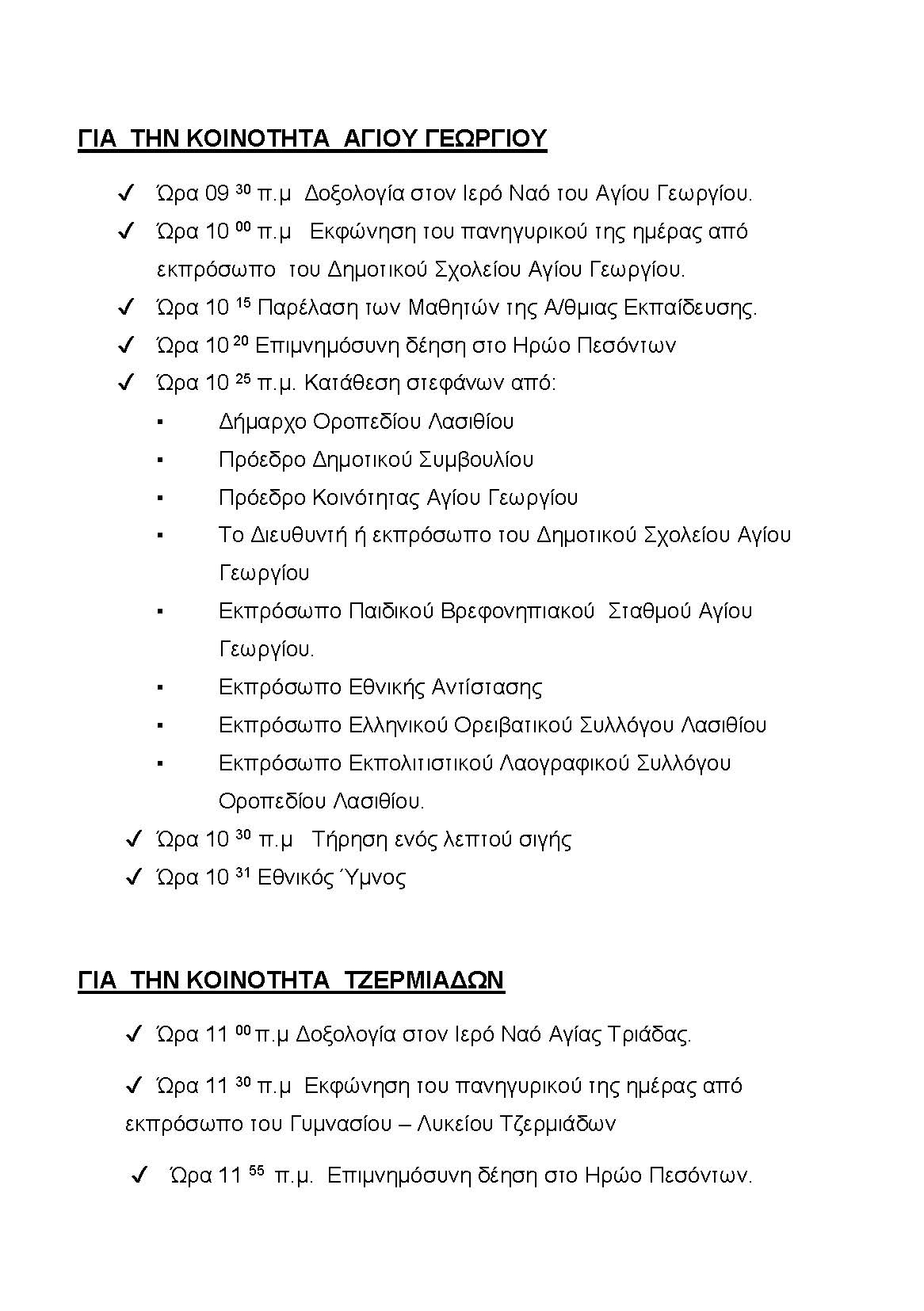 ΓΙΑ ΤΗΝ ΚΟΙΝΟΤΗΤΑ ΑΓΙΟΥ ΓΕΩΡΓΙΟΥ

✓ Ώρα 09 $^{30}$ π.μ Δοξολογία στον Ιερό Ναό του Αγίου Γεωργίου.

✓ Ώρα 10 $^{00}$ π.μ Εκφώνηση του πανηγυρικού της ημέρας από εκπρόσωπο του Δημοτικού Σχολείου Αγίου Γεωργίου.

✓ Ώρα 10 $^{15}$ Παρέλαση των Μαθητών της Α/θμιας Εκπαίδευσης.

✓ Ώρα 10 $^{20}$ Επιμνημόσυνη δέηση στο Ηρώο Πεσόντων

✓ Ώρα 10 $^{25}$ π.μ. Κατάθεση στεφάνων από:

▪ Δήμαρχο Οροπεδίου Λασιθίου

▪ Πρόεδρο Δημοτικού Συμβουλίου

▪ Πρόεδρο Κοινότητας Αγίου Γεωργίου

▪ Το Διευθυντή ή εκπρόσωπο του Δημοτικού Σχολείου Αγίου Γεωργίου

▪ Εκπρόσωπο Παιδικού Βρεφονηπιακού Σταθμού Αγίου Γεωργίου.

▪ Εκπρόσωπο Εθνικής Αντίστασης

▪ Εκπρόσωπο Ελληνικού Ορειβατικού Συλλόγου Λασιθίου

▪ Εκπρόσωπο Εκπολιτιστικού Λαογραφικού Συλλόγου Οροπεδίου Λασιθίου.

✓ Ώρα 10 $^{30}$ π.μ Τήρηση ενός λεπτού σιγής

✓ Ώρα 10 $^{31}$ Εθνικός Ύμνος

ΓΙΑ ΤΗΝ ΚΟΙΝΟΤΗΤΑ ΤΖΕΡΜΙΑΔΩΝ

✓ Ώρα 11 $^{00}$ π.μ Δοξολογία στον Ιερό Ναό Αγίας Τριάδας.

✓ Ώρα 11 $^{30}$ π.μ Εκφώνηση του πανηγυρικού της ημέρας από εκπρόσωπο του Γυμνασίου – Λυκείου Τζερμιάδων

✓ Ώρα 11 $^{55}$ π.μ. Επιμνημόσυνη δέηση στο Ηρώο Πεσόντων.